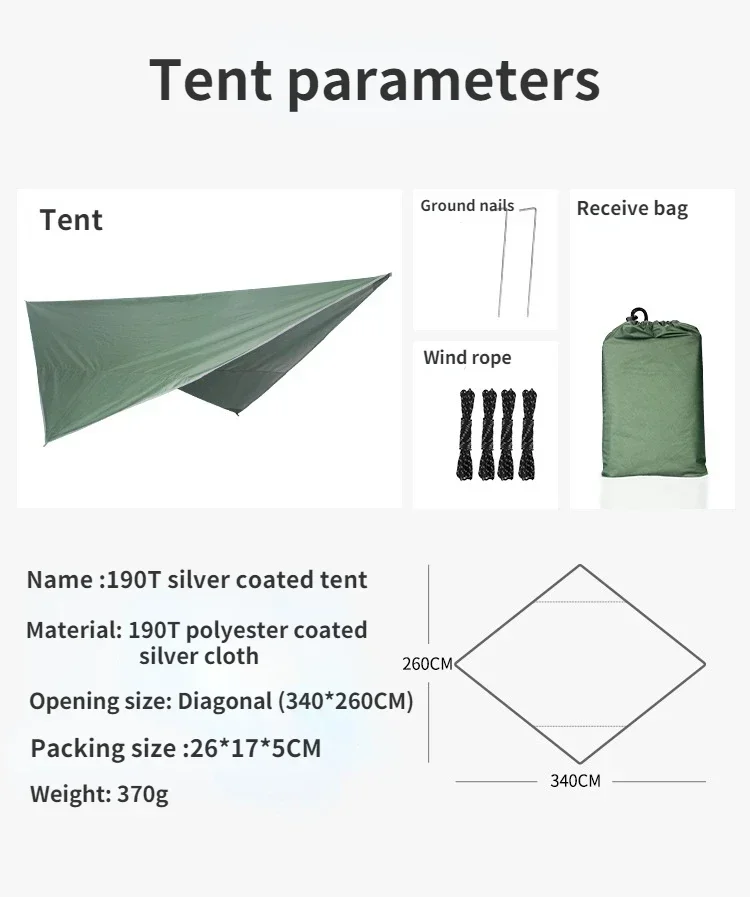 Tent parameters

Tent

Ground nails

Wind rope

Receive bag

Name :190T silver coated tent

Material: 190T polyester coated silver cloth

Opening size: Diagonal (340*260CM)

Packing size :26*17*5CM

Weight: 370g

260CM

340CM